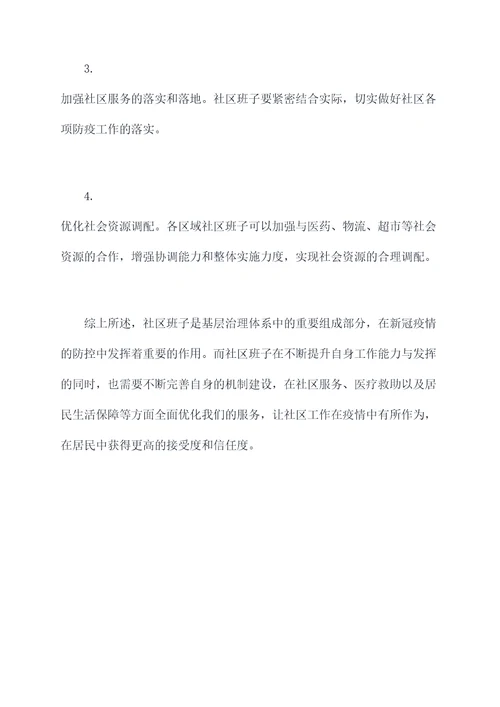 3.

加强社区服务的落实和落地。社区班子要紧密结合实际，切实做好社区各项防疫工作的落实。

4.

优化社会资源调配。各区域社区班子可以加强与医药、物流、超市等社会资源的合作，增强协调能力和整体实施力度，实现社会资源的合理调配。

综上所述，社区班子是基层治理体系中的重要组成部分，在新冠疫情的防控中发挥着重要的作用。而社区班子在不断提升自身工作能力与发挥的同时，也需要不断完善自身的机制建设，在社区服务、医疗救助以及居民生活保障等方面全面优化我们的服务，让社区工作在疫情中有所作为，在居民中获得更高的接受度和信任度。